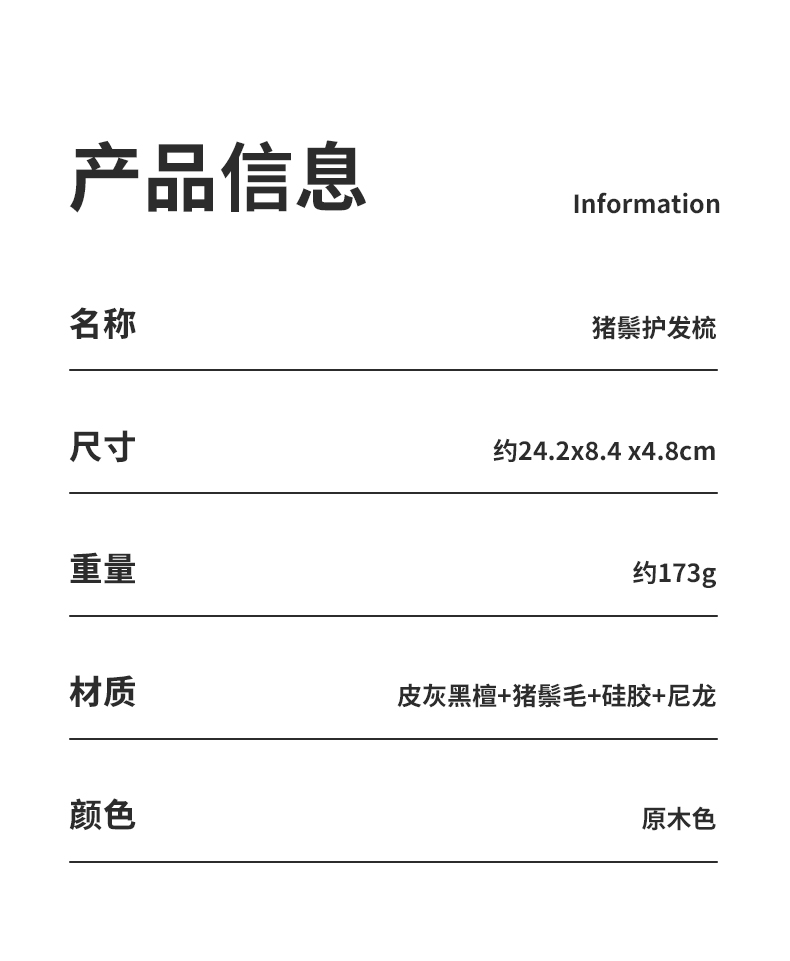 产品信息 Information

名称 猪鬃护发梳

尺寸 约24.2x8.4 x4.8cm

重量 约173g

材质 皮灰黑檀+猪鬃毛+硅胶+尼龙

颜色 原木色